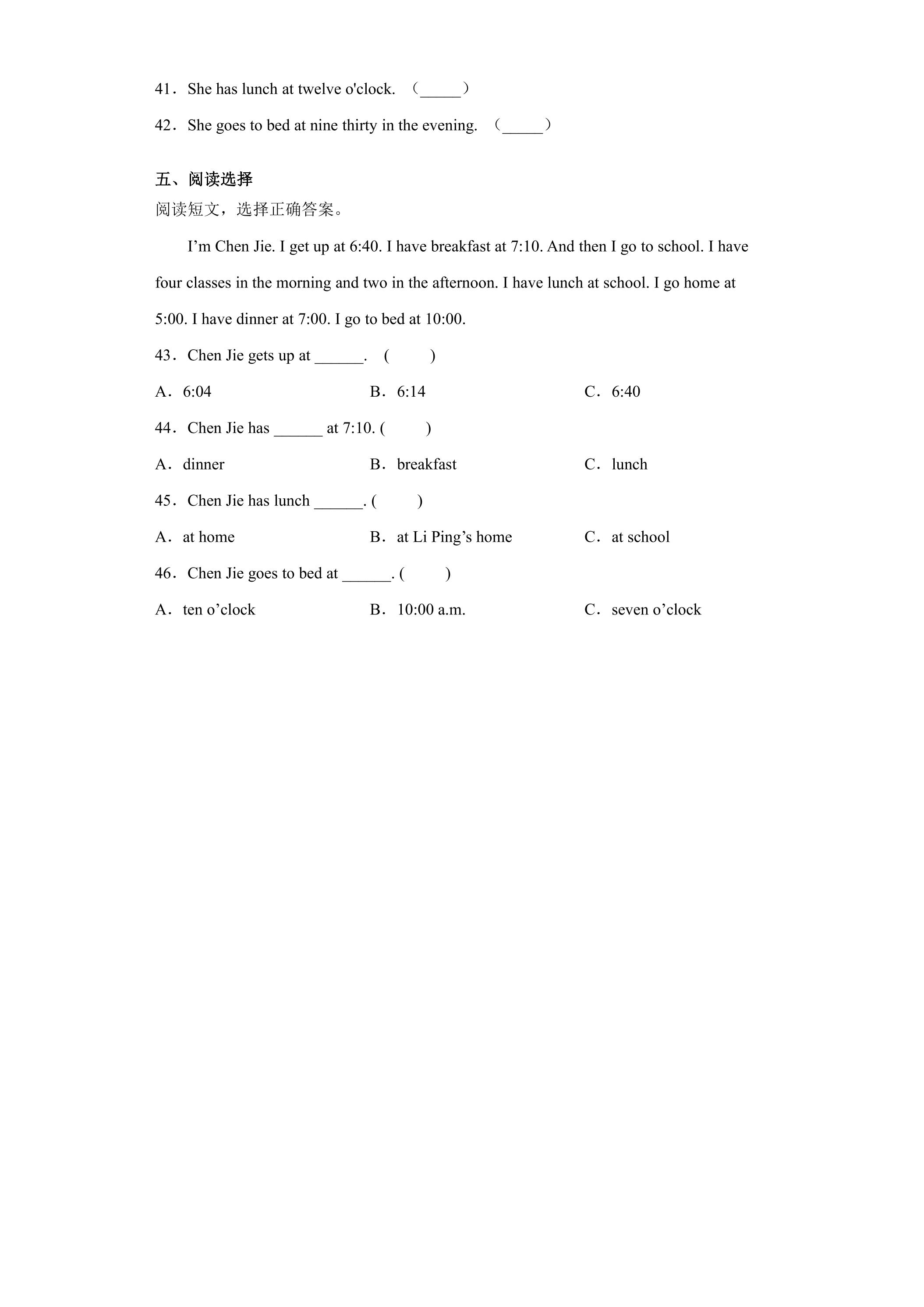 41．She has lunch at twelve o'clock. （____）

42．She goes to bed at nine thirty in the evening. （____）

五、阅读选择

阅读短文，选择正确答案。

I'm Chen Jie. I get up at 6:40. I have breakfast at 7:10. And then I go to school. I have four classes in the morning and two in the afternoon. I have lunch at school. I go home at 5:00. I have dinner at 7:00. I go to bed at 10:00.

43．Chen Jie gets up at ____. ( )

A．6:04 B．6:14 C．6:40

44．Chen Jie has ____ at 7:10. ( )

A．dinner B．breakfast C．lunch

45．Chen Jie has lunch ____. ( )

A．at home B．at Li Ping's home C．at school

46．Chen Jie goes to bed at ____. ( )

A．ten o'clock B．10:00 a.m. C．seven o'clock